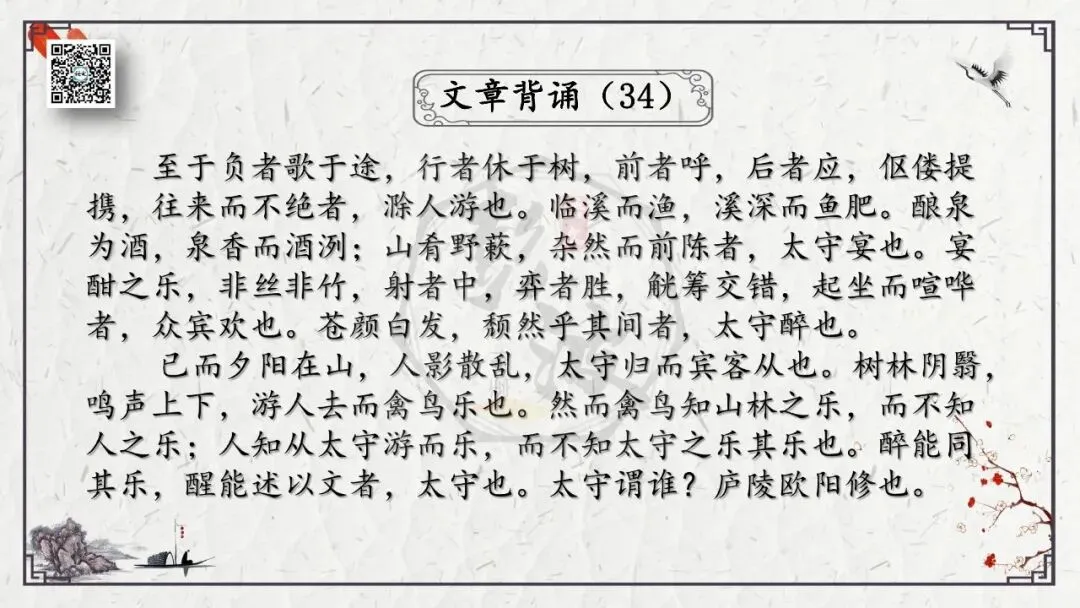 文章背诵（34）

至于负者歌于途，行者休于树，前者呼，后者应，伛偻提携，往来而不绝者，滁人游也。临溪而渔，溪深而鱼肥。酿泉为酒，泉香而酒洌；山肴野蔌，杂然而前陈者，太守宴也。宴酣之乐，非丝非竹，射者中，弈者胜，觥筹交错，起坐而喧哗者，众宾欢也。苍颜白发，颓然乎其间者，太守醉也。

已而夕阳在山，人影散乱，太守归而宾客从也。树林阴翳，鸣声上下，游人去而禽鸟乐也。然而禽鸟知山林之乐，而不知人之乐；人知从太守游而乐，而不知太守之乐其乐也。醉能同其乐，醒能述以文者，太守也。太守谓谁？庐陵欧阳修也。